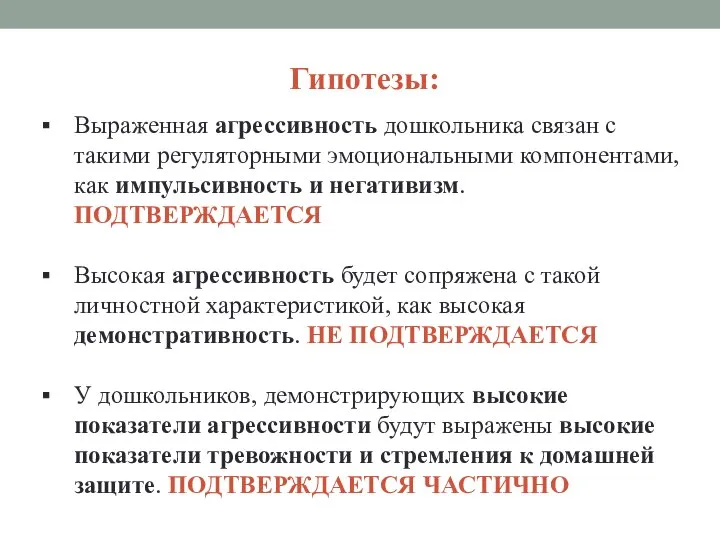 Гипотезы:

▪ Выраженная агрессивность дошкольника связан с такими регуляторными эмоциональными компонентами, как импульсивность и негативизм. ПОДТВЕРЖДАЕТСЯ

▪ Высокая агрессивность будет сопряжена с такой личностной характеристикой, как высокая демонстративность. НЕ ПОДТВЕРЖДАЕТСЯ

▪ У дошкольников, демонстрирующих высокие показатели агрессивности будут выражены высокие показатели тревожности и стремления к домашней защите. ПОДТВЕРЖДАЕТСЯ ЧАСТИЧНО